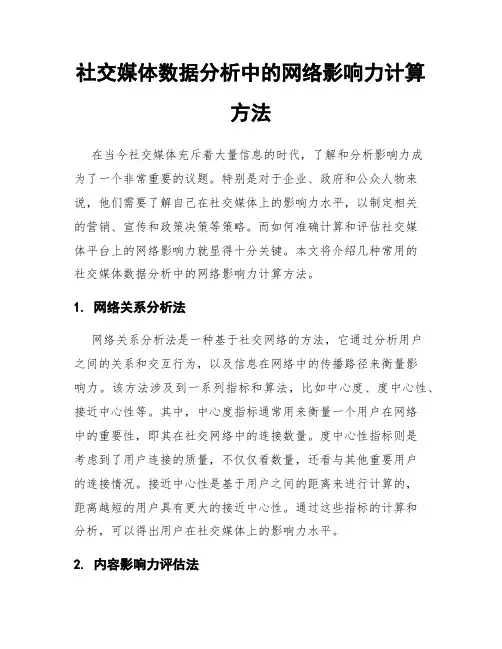 社交媒体数据分析中的网络影响力计算方法

在当今社交媒体充斥着大量信息的时代，了解和分析影响力成为了一个非常重要的议题。特别是对于企业、政府和公众人物来说，他们需要了解自己在社交媒体上的影响力水平，以制定相关的营销、宣传和政策决策等策略。而如何准确计算和评估社交媒体平台上的网络影响力就显得十分关键。本文将介绍几种常用的社交媒体数据分析中的网络影响力计算方法。

1. 网络关系分析法

网络关系分析法是一种基于社交网络的方法，它通过分析用户之间的关系和交互行为，以及信息在网络中的传播路径来衡量影响力。该方法涉及到一系列指标和算法，比如中心度、度中心性、接近中心性等。其中，中心度指标通常用来衡量一个用户在网络中的重要性，即其在社交网络中的连接数量。度中心性指标则是考虑到了用户连接的质量，不仅仅看数量，还看与其他重要用户的连接情况。接近中心性是基于用户之间的距离来进行计算的，距离越短的用户具有更大的接近中心性。通过这些指标的计算和分析，可以得出用户在社交媒体上的影响力水平。

2. 内容影响力评估法